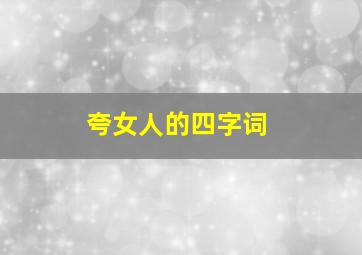 夸女人的四字词